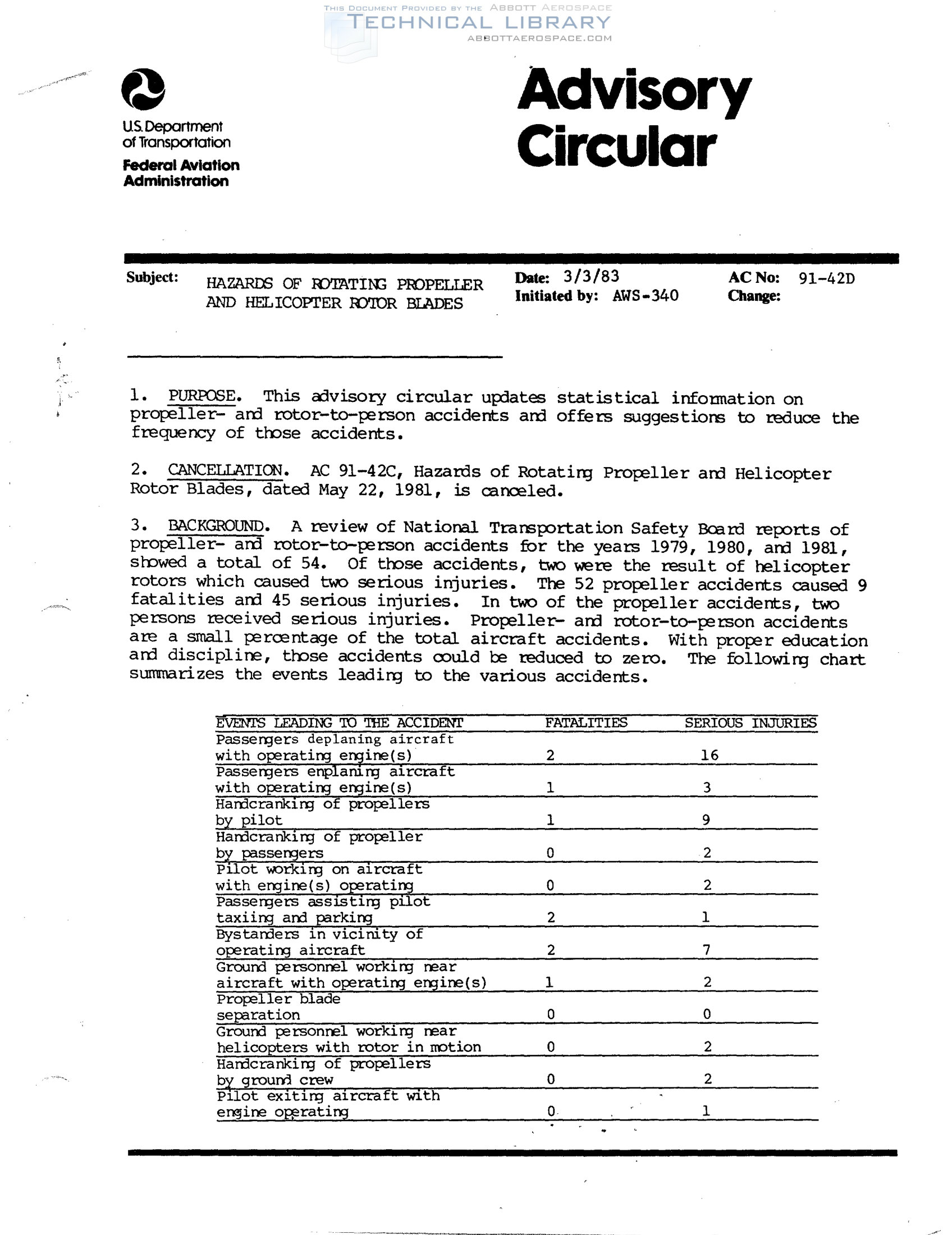 THIS DOCUMENT PROVIDED BY THE ABBOTT AEROSPACE
TECHNICAL LIBRARY
ABBOTTAEROSPACE.COM

U.S. Department of Transportation
Federal Aviation Administration

Advisory Circular

Subject: HAZARDS OF ROTATING PROPELLER AND HELICOPTER ROTOR BLADES

Date: 3/3/83
Initiated by: AWS-340

AC No: 91-42D
Change:

1. PURPOSE. This advisory circular updates statistical information on propeller- and rotor-to-person accidents and offers suggestions to reduce the frequency of those accidents.

2. CANCELLATION. AC 91-42C, Hazards of Rotating Propeller and Helicopter Rotor Blades, dated May 22, 1981, is canceled.

3. BACKGROUND. A review of National Transportation Safety Board reports of propeller- and rotor-to-person accidents for the years 1979, 1980, and 1981, showed a total of 54. Of those accidents, two were the result of helicopter rotors which caused two serious injuries. The 52 propeller accidents caused 9 fatalities and 45 serious injuries. In two of the propeller accidents, two persons received serious injuries. Propeller- and rotor-to-person accidents are a small percentage of the total aircraft accidents. With proper education and discipline, those accidents could be reduced to zero. The following chart summarizes the events leading to the various accidents.

| EVENTS LEADING TO THE ACCIDENT | FATALITIES | SERIOUS INJURIES |
|---|---|---|
| Passengers deplaning aircraft with operating engine(s) | 2 | 16 |
| Passengers enplaning aircraft with operating engine(s) | 1 | 3 |
| Handcranking of propellers by pilot | 1 | 9 |
| Handcranking of propeller by passengers | 0 | 2 |
| Pilot working on aircraft with engine(s) operating | 0 | 2 |
| Passengers assisting pilot taxiing and parking | 2 | 1 |
| Bystanders in vicinity of operating aircraft | 2 | 7 |
| Ground personnel working near aircraft with operating engine(s) | 1 | 2 |
| Propeller blade separation | 0 | 0 |
| Ground personnel working near helicopters with rotor in motion | 0 | 2 |
| Handcranking of propellers by ground crew | 0 | 2 |
| Pilot exiting aircraft with engine operating | 0 | 1 |